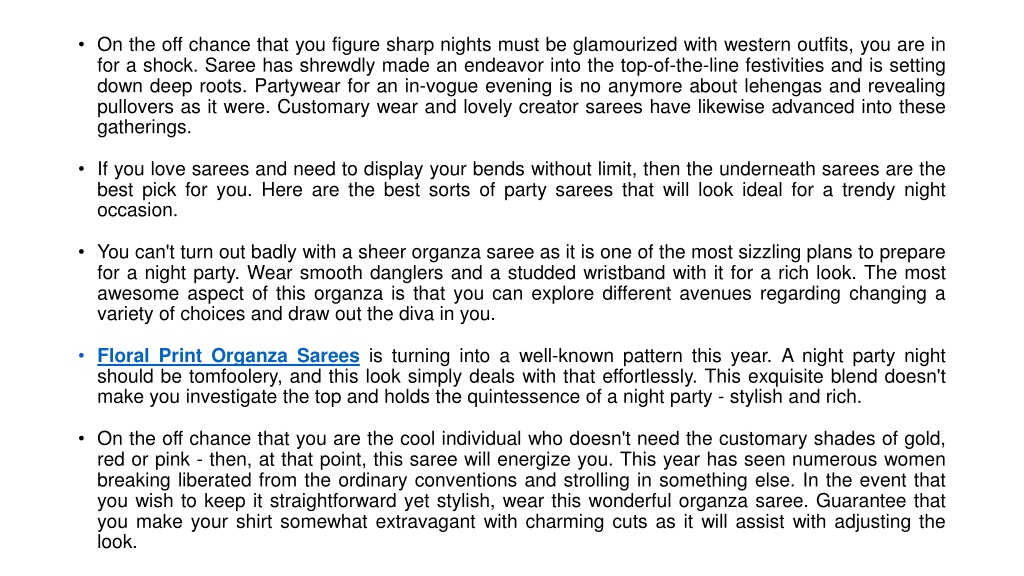 • On the off chance that you figure sharp nights must be glamourized with western outfits, you are in for a shock. Saree has shrewdly made an endeavor into the top-of-the-line festivities and is setting down deep roots. Partywear for an in-vogue evening is no anymore about lehengas and revealing pullovers as it were. Customary wear and lovely creator sarees have likewise advanced into these gatherings.

• If you love sarees and need to display your bends without limit, then the underneath sarees are the best pick for you. Here are the best sorts of party sarees that will look ideal for a trendy night occasion.

• You can't turn out badly with a sheer organza saree as it is one of the most sizzling plans to prepare for a night party. Wear smooth danglers and a studded wristband with it for a rich look. The most awesome aspect of this organza is that you can explore different avenues regarding changing a variety of choices and draw out the diva in you.

• Floral Print Organza Sarees is turning into a well-known pattern this year. A night party night should be tomfoolery, and this look simply deals with that effortlessly. This exquisite blend doesn't make you investigate the top and holds the quintessence of a night party - stylish and rich.

• On the off chance that you are the cool individual who doesn't need the customary shades of gold, red or pink - then, at that point, this saree will energize you. This year has seen numerous women breaking liberated from the ordinary conventions and strolling in something else. In the event that you wish to keep it straightforward yet stylish, wear this wonderful organza saree. Guarantee that you make your shirt somewhat extravagant with charming cuts as it will assist with adjusting the look.